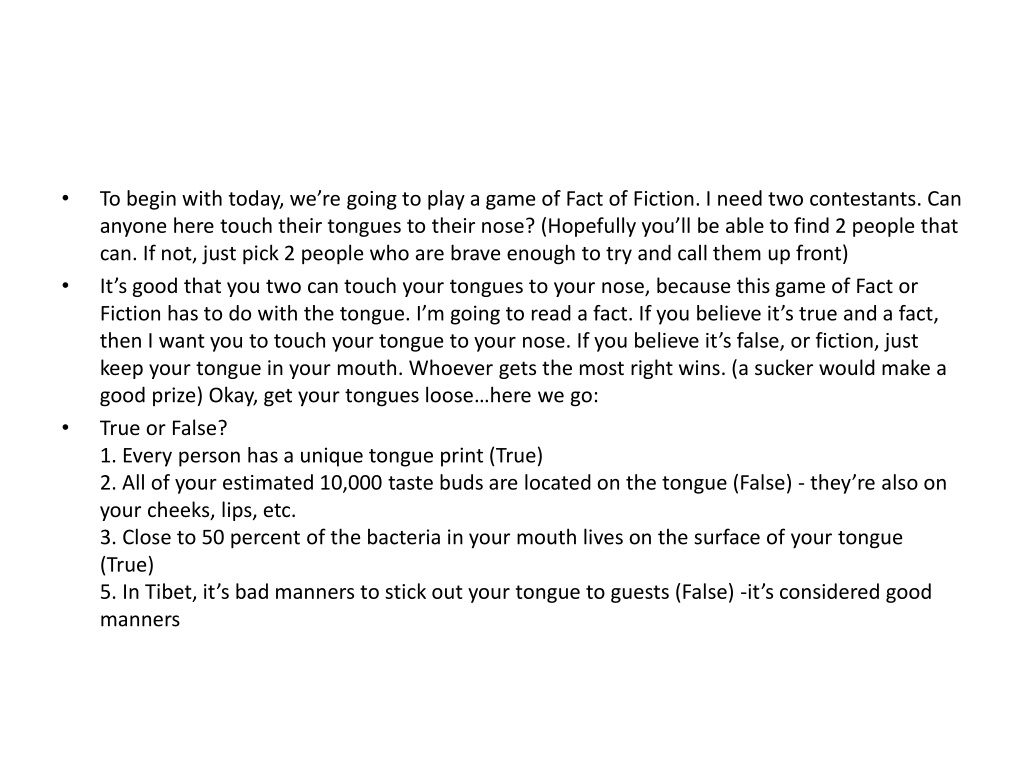 • To begin with today, we're going to play a game of Fact of Fiction. I need two contestants. Can anyone here touch their tongues to their nose? (Hopefully you'll be able to find 2 people that can. If not, just pick 2 people who are brave enough to try and call them up front)

• It's good that you two can touch your tongues to your nose, because this game of Fact or Fiction has to do with the tongue. I'm going to read a fact. If you believe it's true and a fact, then I want you to touch your tongue to your nose. If you believe it's false, or fiction, just keep your tongue in your mouth. Whoever gets the most right wins. (a sucker would make a good prize) Okay, get your tongues loose…here we go:

• True or False?
1. Every person has a unique tongue print (True)
2. All of your estimated 10,000 taste buds are located on the tongue (False) - they're also on your cheeks, lips, etc.
3. Close to 50 percent of the bacteria in your mouth lives on the surface of your tongue (True)
5. In Tibet, it's bad manners to stick out your tongue to guests (False) -it's considered good manners